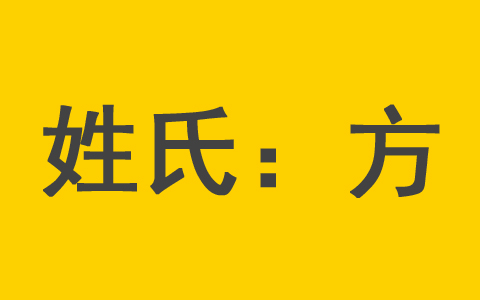 姓氏：方